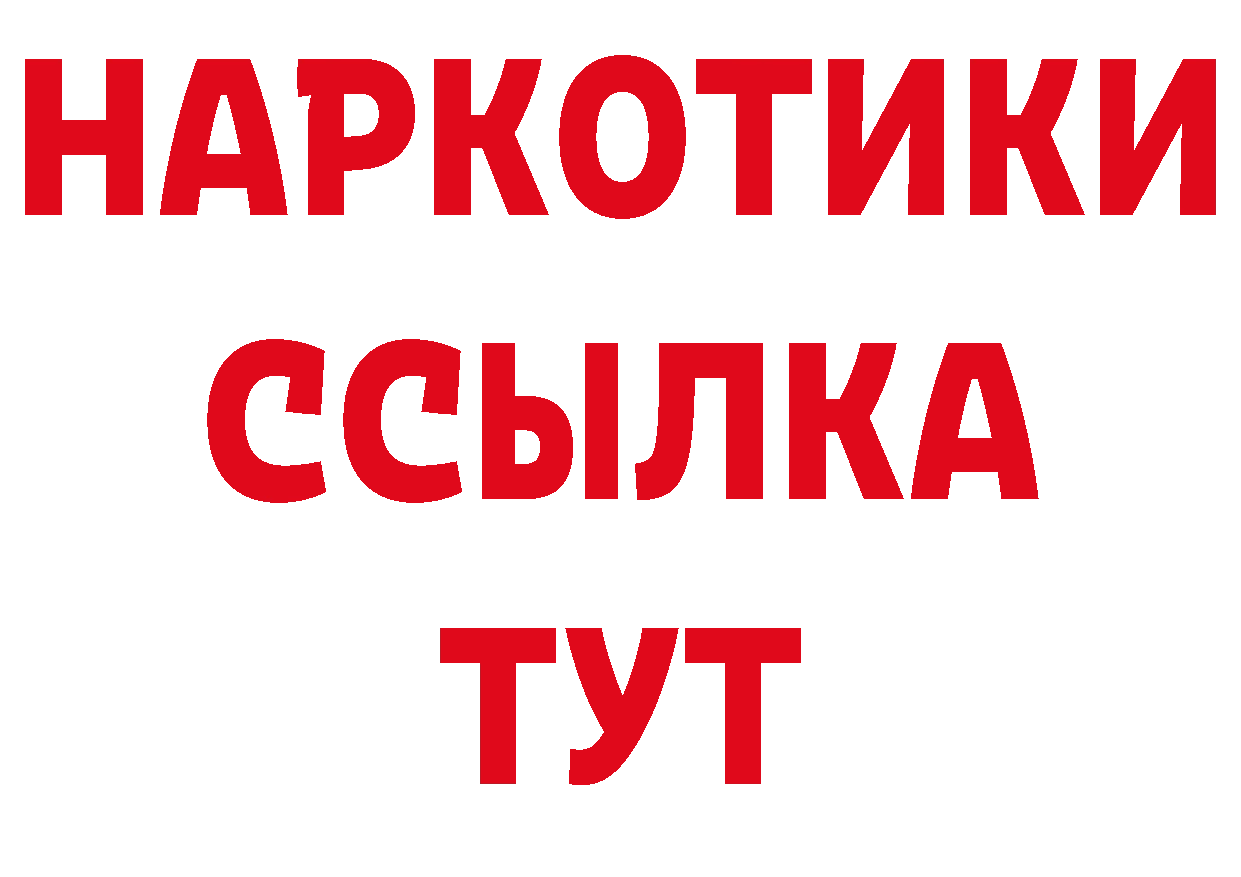 НАРКОТИКИ
ССЫЛКА
ТУТ